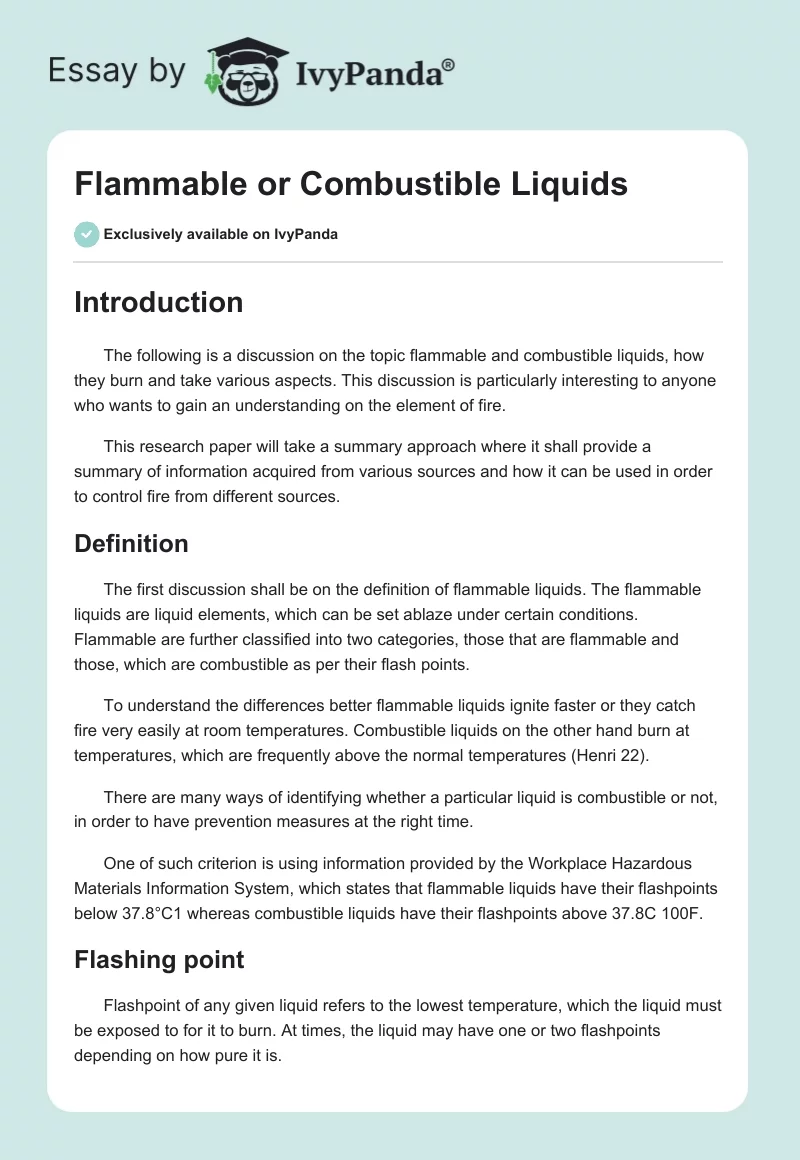 Essay by IvyPanda®

Flammable or Combustible Liquids

Exclusively available on IvyPanda

Introduction

The following is a discussion on the topic flammable and combustible liquids, how they burn and take various aspects. This discussion is particularly interesting to anyone who wants to gain an understanding on the element of fire.

This research paper will take a summary approach where it shall provide a summary of information acquired from various sources and how it can be used in order to control fire from different sources.

Definition

The first discussion shall be on the definition of flammable liquids. The flammable liquids are liquid elements, which can be set ablaze under certain conditions. Flammable are further classified into two categories, those that are flammable and those, which are combustible as per their flash points.

To understand the differences better flammable liquids ignite faster or they catch fire very easily at room temperatures. Combustible liquids on the other hand burn at temperatures, which are frequently above the normal temperatures (Henri 22).

There are many ways of identifying whether a particular liquid is combustible or not, in order to have prevention measures at the right time.

One of such criterion is using information provided by the Workplace Hazardous Materials Information System, which states that flammable liquids have their flashpoints below 37.8°C1 whereas combustible liquids have their flashpoints above 37.8C 100F.

Flashing point

Flashpoint of any given liquid refers to the lowest temperature, which the liquid must be exposed to for it to burn. At times, the liquid may have one or two flashpoints depending on how pure it is.